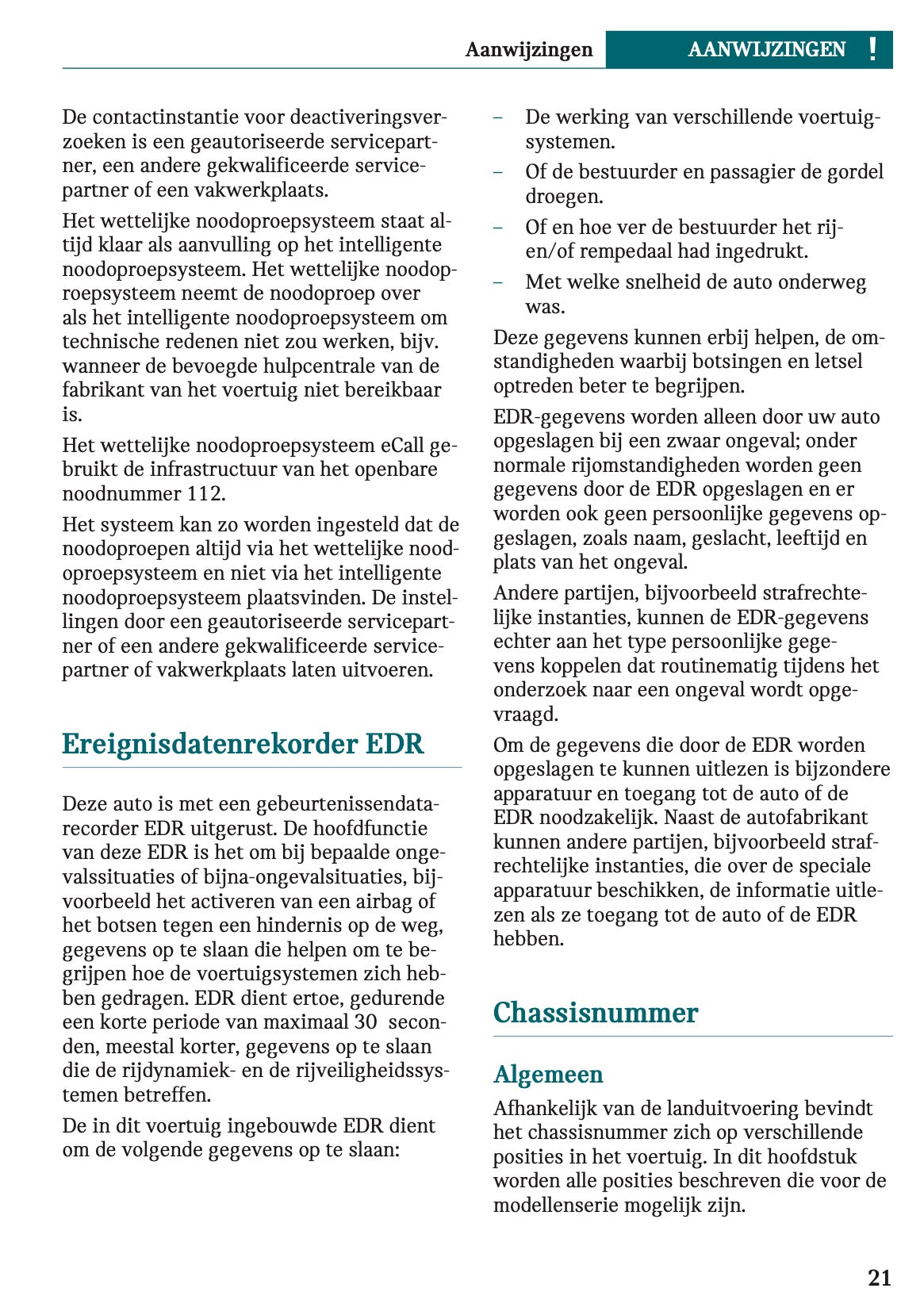 Aanwijzingen AANWIJZINGEN !

De contactinstantie voor deactiveringsverzoeken is een geautoriseerde servicepartner, een andere gekwalificeerde servicepartner of een vakwerkplaats.

Het wettelijke noodoproepsysteem staat altijd klaar als aanvulling op het intelligente noodoproepsysteem. Het wettelijke noodoproepsysteem neemt de noodoproep over als het intelligente noodoproepsysteem om technische redenen niet zou werken, bijv. wanneer de bevoegde hulpcentrale van de fabrikant van het voertuig niet bereikbaar is.

Het wettelijke noodoproepsysteem eCall gebruikt de infrastructuur van het openbare noodnummer 112.

Het systeem kan zo worden ingesteld dat de noodoproepen altijd via het wettelijke noodoproepsysteem en niet via het intelligente noodoproepsysteem plaatsvinden. De instellingen door een geautoriseerde servicepartner of een andere gekwalificeerde servicepartner of vakwerkplaats laten uitvoeren.

Ereignisdatenrekorder EDR

Deze auto is met een gebeurtenissendatarecorder EDR uitgerust. De hoofdfunctie van deze EDR is het om bij bepaalde ongevalssituaties of bijna-ongevalsituaties, bijvoorbeeld het activeren van een airbag of het botsen tegen een hindernis op de weg, gegevens op te slaan die helpen om te begrijpen hoe de voertuigsystemen zich hebben gedragen. EDR dient ertoe, gedurende een korte periode van maximaal 30 seconden, meestal korter, gegevens op te slaan die de rijdynamiek- en de rijveiligheidssystemen betreffen.

De in dit voertuig ingebouwde EDR dient om de volgende gegevens op te slaan:

– De werking van verschillende voertuigsystemen.
– Of de bestuurder en passagier de gordel droegen.
– Of en hoe ver de bestuurder het rij- en/of rempedaal had ingedrukt.
– Met welke snelheid de auto onderweg was.

Deze gegevens kunnen erbij helpen, de omstandigheden waarbij botsingen en letsel optreden beter te begrijpen.

EDR-gegevens worden alleen door uw auto opgeslagen bij een zwaar ongeval; onder normale rijomstandigheden worden geen gegevens door de EDR opgeslagen en er worden ook geen persoonlijke gegevens opgeslagen, zoals naam, geslacht, leeftijd en plats van het ongeval.

Andere partijen, bijvoorbeeld strafrechtelijke instanties, kunnen de EDR-gegevens echter aan het type persoonlijke gegevens koppelen dat routinematig tijdens het onderzoek naar een ongeval wordt opgevraagd.

Om de gegevens die door de EDR worden opgeslagen te kunnen uitlezen is bijzondere apparatuur en toegang tot de auto of de EDR noodzakelijk. Naast de autofabrikant kunnen andere partijen, bijvoorbeeld strafrechtelijke instanties, die over de speciale apparatuur beschikken, de informatie uitlezen als ze toegang tot de auto of de EDR hebben.

Chassisnummer

Algemeen

Afhankelijk van de landuitvoering bevindt het chassisnummer zich op verschillende posities in het voertuig. In dit hoofdstuk worden alle posities beschreven die voor de modellenserie mogelijk zijn.

21